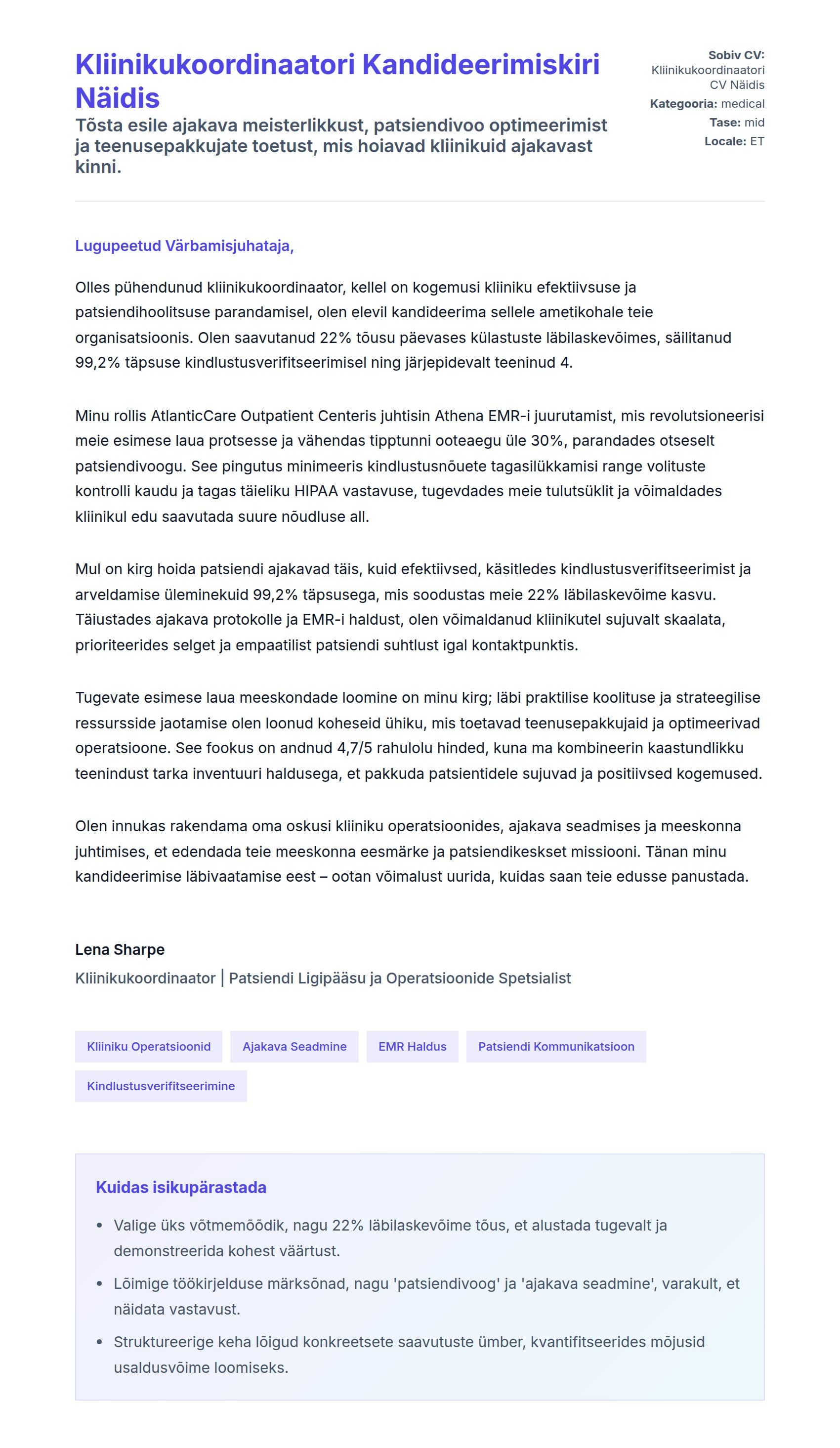 Kliinikukoordinaatori Kandideerimiskiri Näidis

Tõsta esile ajakava meisterlikkust, patsiendivoo optimeerimist ja teenusepakkujate toetust, mis hoiavad kliinikuid ajakavast kinni.

Sobiv CV: Kliinikukoordinaatori CV Näidis
Kategooria: medical
Tase: mid
Locale: ET

Lugupeetud Värbamisjuhataja,

Olles pühendunud kliinikukoordinaator, kellel on kogemusi kliiniku efektiivsuse ja patsiendihoolitsuse parandamisel, olen elevil kandideerima sellele ametikohale teie organisatsioonis. Olen saavutanud 22% tõusu päevases külastuste läbilaskevõimes, säilitanud 99,2% täpsuse kindlustusverifitseerimisel ning järjepidevalt teeninud 4.

Minu rollis AtlanticCare Outpatient Centeris juhtisin Athena EMR-i juurutamist, mis revolutsioneerisi meie esimese laua protsesse ja vähendas tipptunni ooteaegu üle 30%, parandades otseselt patsiendivoogu. See pingutus minimeeris kindlustusnõuete tagasilükkamisi range volituste kontrolli kaudu ja tagas täieliku HIPAA vastavuse, tugevdades meie tulutsüklit ja võimaldades kliinikul edu saavutada suure nõudluse all.

Mul on kirg hoida patsiendi ajakavad täis, kuid efektiivsed, käsitledes kindlustusverifitseerimist ja arveldamise üleminekuid 99,2% täpsusega, mis soodustas meie 22% läbilaskevõime kasvu. Täiustades ajakava protokolle ja EMR-i haldust, olen võimaldanud kliinikutel sujuvalt skaalata, prioriteerides selget ja empaatilist patsiendi suhtlust igal kontaktpunktis.

Tugevate esimese laua meeskondade loomine on minu kirg; läbi praktilise koolituse ja strateegilise ressursside jaotamise olen loonud koheseid ühiku, mis toetavad teenusepakkujaid ja optimeerivad operatsioone. See fookus on andnud 4,7/5 rahulolu hinded, kuna ma kombineerin kaastundlikku teenindust tarka inventuuri haldusega, et pakkuda patsientidele sujuvad ja positiivsed kogemused.

Olen innukas rakendama oma oskusi kliiniku operatsioonides, ajakava seadmises ja meeskonna juhtimises, et edendada teie meeskonna eesmärke ja patsiendikeskset missiooni. Tänan minu kandideerimise läbivaatamise eest – ootan võimalust uurida, kuidas saan teie edusse panustada.

Lena Sharpe
Kliinikukoordinaator | Patsiendi Ligipääsu ja Operatsioonide Spetsialist

Kliiniku Operatsioonid
Ajakava Seadmine
EMR Haldus
Patsiendi Kommunikatsioon
Kindlustusverifitseerimine

Kuidas isikupärastada

• Valige üks võtmemõõdik, nagu 22% läbilaskevõime tõus, et alustada tugevalt ja demonstreerida kohest väärtust.
• Lõimige töökirjelduse märksõnad, nagu 'patsiendivoog' ja 'ajakava seadmine', varakult, et näidata vastavust.
• Struktureerige keha lõigud konkreetsete saavutuste ümber, kvantifitseerides mõjusid usaldusvõime loomiseks.